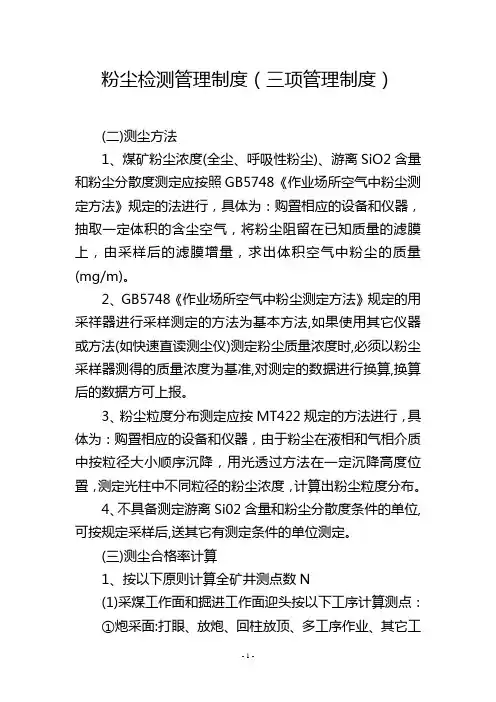 粉尘检测管理制度（三项管理制度）

(二)测尘方法

1、煤矿粉尘浓度(全尘、呼吸性粉尘)、游离 SiO2 含量和粉尘分散度测定应按照 GB5748《作业场所空气中粉尘测定方法》规定的法进行，具体为：购置相应的设备和仪器，抽取一定体积的含尘空气，将粉尘阻留在已知质量的滤膜上，由采样后的滤膜增量，求出体积空气中粉尘的质量(mg/m)。

2、GB5748《作业场所空气中粉尘测定方法》规定的用采样器进行采样测定的方法为基本方法,如果使用其它仪器或方法(如快速直读测尘仪)测定粉尘质量浓度时,必须以粉尘采样器测得的质量浓度为基准,对测定的数据进行换算,换算后的数据方可上报。

3、粉尘粒度分布测定应按 MT422 规定的方法进行，具体为：购置相应的设备和仪器，由于粉尘在液相和气相介质中按粒径大小顺序沉降，用光透过方法在一定沉降高度位置，测定光柱中不同粒径的粉尘浓度，计算出粉尘粒度分布。

4、不具备测定游离 Si02 含量和粉尘分散度条件的单位,可按规定采样后,送其它有测定条件的单位测定。

(三)测尘合格率计算

1、按以下原则计算全矿井测点数 N

(1)采煤工作面和掘进工作面迎头按以下工序计算测点：

①炮采面:打眼、放炮、回柱放顶、多工序作业、其它工

-1-